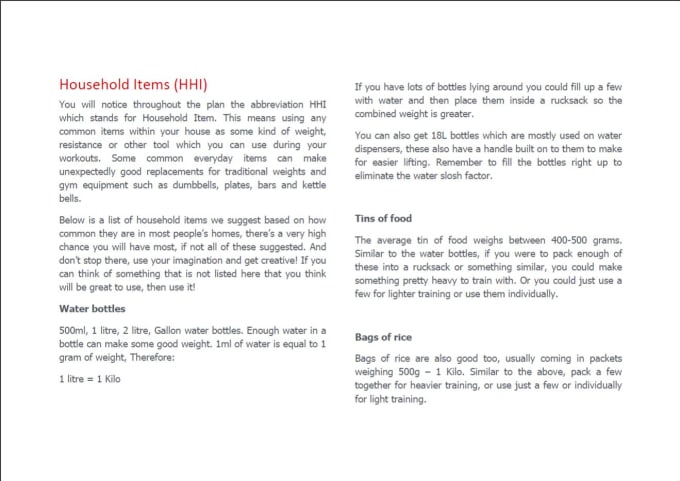 Household Items (HHI)

You will notice throughout the plan the abbreviation HHI which stands for Household Item. This means using any common items within your house as some kind of weight, resistance or other tool which you can use during your workouts. Some common everyday items can make unexpectedly good replacements for traditional weights and gym equipment such as dumbbells, plates, bars and kettle bells.

Below is a list of household items we suggest based on how common they are in most people's homes, there's a very high chance you will have most, if not all of these suggested. And don't stop there, use your imagination and get creative! If you can think of something that is not listed here that you think will be great to use, then use it!

Water bottles

500ml, 1 litre, 2 litre, Gallon water bottles. Enough water in a bottle can make some good weight. 1ml of water is equal to 1 gram of weight, Therefore:

1 litre = 1 Kilo

If you have lots of bottles lying around you could fill up a few with water and then place them inside a rucksack so the combined weight is greater.

You can also get 18L bottles which are mostly used on water dispensers, these also have a handle built on to them to make for easier lifting. Remember to fill the bottles right up to eliminate the water slosh factor.

Tins of food

The average tin of food weighs between 400-500 grams. Similar to the water bottles, if you were to pack enough of these into a rucksack or something similar, you could make something pretty heavy to train with. Or you could just use a few for lighter training or use them individually.

Bags of rice

Bags of rice are also good too, usually coming in packets weighing 500g – 1 Kilo. Similar to the above, pack a few together for heavier training, or use just a few or individually for light training.